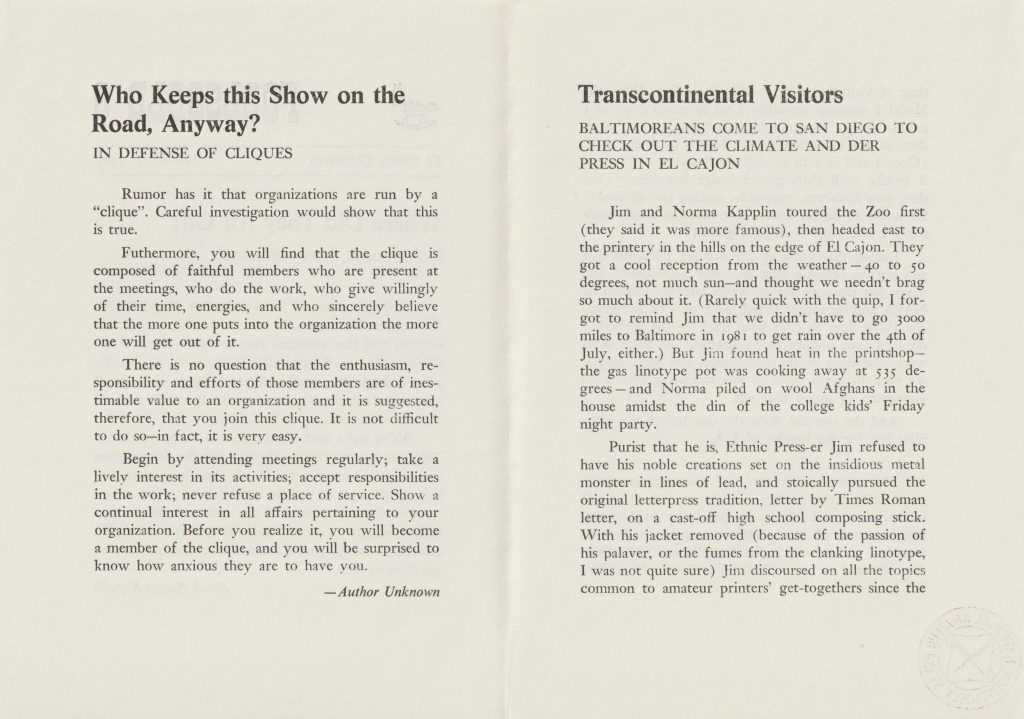 Who Keeps this Show on the Road, Anyway?

IN DEFENSE OF CLIQUES

Rumor has it that organizations are run by a "clique". Careful investigation would show that this is true.

Futhermore, you will find that the clique is composed of faithful members who are present at the meetings, who do the work, who give willingly of their time, energies, and who sincerely believe that the more one puts into the organization the more one will get out of it.

There is no question that the enthusiasm, responsibility and efforts of those members are of inestimable value to an organization and it is suggested, therefore, that you join this clique. It is not difficult to do so—in fact, it is very easy.

Begin by attending meetings regularly; take a lively interest in its activities; accept responsibilities in the work; never refuse a place of service. Show a continual interest in all affairs pertaining to your organization. Before you realize it, you will become a member of the clique, and you will be surprised to know how anxious they are to have you.

—Author Unknown

Transcontinental Visitors

BALTIMOREANS COME TO SAN DIEGO TO CHECK OUT THE CLIMATE AND DER PRESS IN EL CAJON

Jim and Norma Kapplin toured the Zoo first (they said it was more famous), then headed east to the printery in the hills on the edge of El Cajon. They got a cool reception from the weather — 40 to 50 degrees, not much sun—and thought we needn't brag so much about it. (Rarely quick with the quip, I forgot to remind Jim that we didn't have to go 3000 miles to Baltimore in 1981 to get rain over the 4th of July, either.) But Jim found heat in the printshop—the gas linotype pot was cooking away at 535 degrees — and Norma piled on wool Afghans in the house amidst the din of the college kids' Friday night party.

Purist that he is, Ethnic Press-er Jim refused to have his noble creations set on the insidious metal monster in lines of lead, and stoically pursued the original letterpress tradition, letter by Times Roman letter, on a cast-off high school composing stick. With his jacket removed (because of the passion of his palaver, or the fumes from the clanking linotype, I was not quite sure) Jim discoursed on all the topics common to amateur printers' get-togethers since the